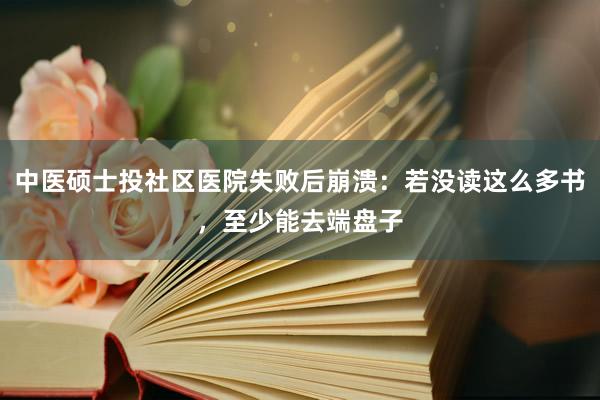 中医硕士投社区医院失败后崩溃：若没读这么多书，至少能去端盘子